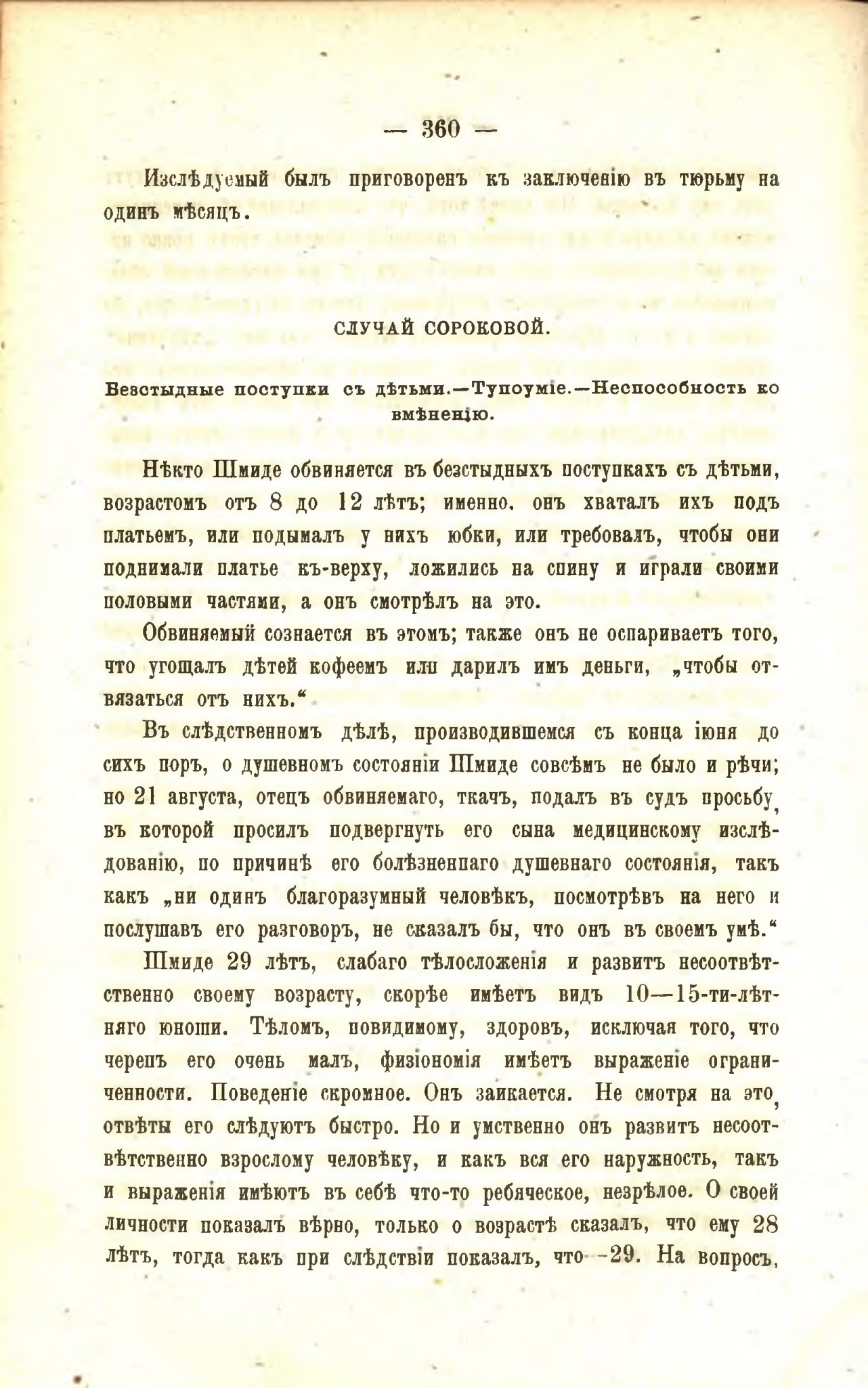 — 360 —

Изслѣдуемый былъ приговоренъ къ заключенію въ тюрьму на одинъ мѣсяцъ.

СЛУЧАЙ СОРОКОВОЙ.

Безстыдные поступки съ дѣтьми.—Тупоуміе.—Неспособность ко вмѣненію.

Нѣкто Шмиде обвиняется въ безстыдныхъ поступкахъ съ дѣтьми, возрастомъ отъ 8 до 12 лѣтъ; именно. онъ хваталъ ихъ подъ платьемъ, или подымалъ у нихъ юбки, или требовалъ, чтобы они поднимали платье къ-верху, ложились на спину и играли своими половыми частями, а онъ смотрѣлъ на это.

Обвиняемый сознается въ этомъ; также онъ не оспариваетъ того, что угощалъ дѣтей кофеемъ или дарилъ имъ деньги, „чтобы отвязаться отъ нихъ.“

Въ слѣдственномъ дѣлѣ, производившемся съ конца іюня до сихъ поръ, о душевномъ состояніи Шмиде совсѣмъ не было и рѣчи; но 21 августа, отецъ обвиняемаго, ткачъ, подалъ въ судъ просьбу, въ которой просилъ подвергнуть его сына медицинскому изслѣдованію, по причинѣ его болѣзненпаго душевнаго состоянія, такъ какъ „ни одинъ благоразумный человѣкъ, посмотрѣвъ на него и послушавъ его разговоръ, не сказалъ бы, что онъ въ своемъ умѣ.“

Шмиде 29 лѣтъ, слабаго тѣлосложенія и развитъ несоотвѣтственно своему возрасту, скорѣе имѣетъ видъ 10—15-ти-лѣтняго юноши. Тѣломъ, повидимому, здоровъ, исключая того, что черепъ его очень малъ, физіономія имѣетъ выраженіе ограниченности. Поведеніе скромное. Онъ заикается. Не смотря на это, отвѣты его слѣдуютъ быстро. Но и умственно онъ развитъ несоотвѣтственно взрослому человѣку, и какъ вся его наружность, такъ и выраженія имѣютъ въ себѣ что-то ребяческое, незрѣлое. О своей личности показалъ вѣрно, только о возрастѣ сказалъ, что ему 28 лѣтъ, тогда какъ при слѣдствіи показалъ, что -29. На вопросъ,